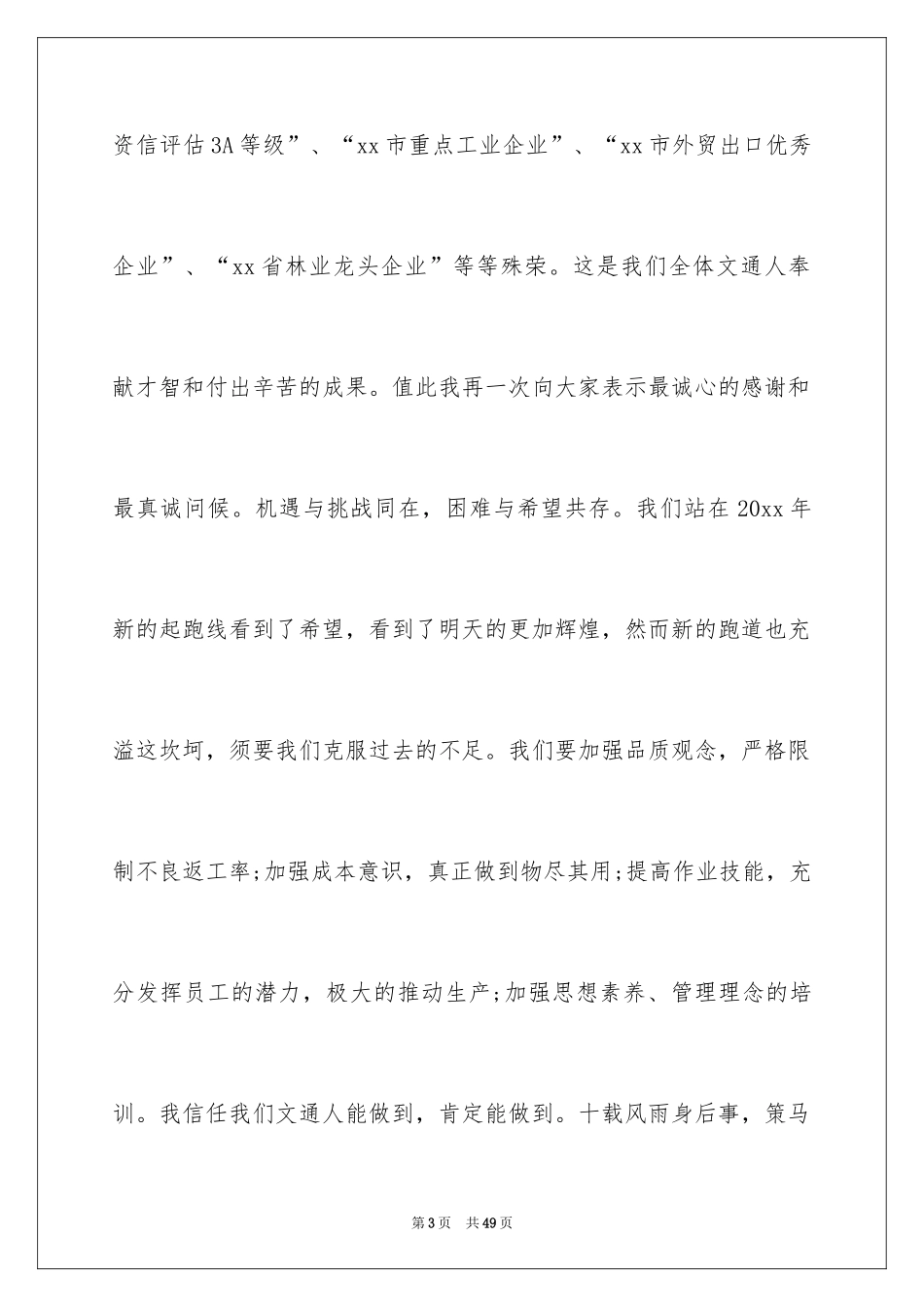 资信评估3A等级”、“xx市重点工业企业”、“xx市外贸出口优秀企业”、“xx省林业龙头企业”等等殊荣。这是我们全体文通人奉献才智和付出辛苦的成果。值此我再一次向大家表示最诚心的感谢和最真诚问候。机遇与挑战同在，困难与希望共存。我们站在20xx年新的起跑线看到了希望，看到了明天的更加辉煌，然而新的跑道也充溢这坎坷，须要我们克服过去的不足。我们要加强品质观念，严格限制不良返工率;加强成本意识，真正做到物尽其用;提高作业技能，充分发挥员工的潜力，极大的推动生产;加强思想素养、管理理念的培训。我信任我们文通人能做到，肯定能做到。十载风雨身后事，策马

第3页 共49页